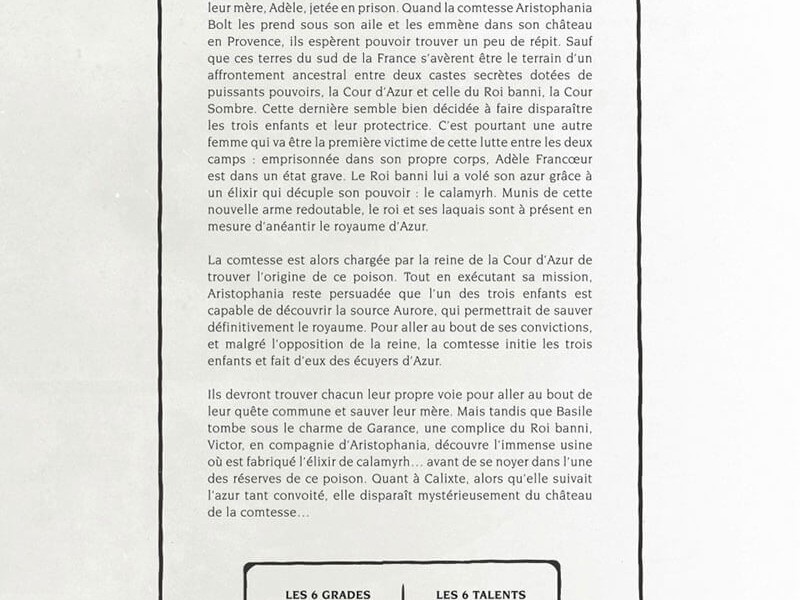 leur mère, Adèle, jetée en prison. Quand la comtesse Aristophania Bolt les prend sous son aile et les emmène dans son château en Provence, ils espèrent pouvoir trouver un peu de répit. Sauf que ces terres du sud de la France s'avèrent être le terrain d'un affrontement ancestral entre deux castes secrètes dotées de puissants pouvoirs, la Cour d'Azur et celle du Roi banni, la Cour Sombre. Cette dernière semble bien décidée à faire disparaître les trois enfants et leur protectrice. C'est pourtant une autre femme qui va être la première victime de cette lutte entre les deux camps : emprisonnée dans son propre corps, Adèle Francœur est dans un état grave. Le Roi banni lui a volé son azur grâce à un élixir qui décuple son pouvoir : le calamyrh. Munis de cette nouvelle arme redoutable, le roi et ses laquais sont à présent en mesure d'anéantir le royaume d'Azur.

La comtesse est alors chargée par la reine de la Cour d'Azur de trouver l'origine de ce poison. Tout en exécutant sa mission, Aristophania reste persuadée que l'un des trois enfants est capable de découvrir la source Aurore, qui permettrait de sauver définitivement le royaume. Pour aller au bout de ses convictions, et malgré l'opposition de la reine, la comtesse initie les trois enfants et fait d'eux des écuyers d'Azur.

Ils devront trouver chacun leur propre voie pour aller au bout de leur quête commune et sauver leur mère. Mais tandis que Basile tombe sous le charme de Garance, une complice du Roi banni, Victor, en compagnie d'Aristophania, découvre l'immense usine où est fabriqué l'élixir de calamyrh… avant de se noyer dans l'une des réserves de ce poison. Quant à Calixte, alors qu'elle suivait l'azur tant convoité, elle disparaît mystérieusement du château de la comtesse…

LES 6 GRADES

LES 6 TALENTS